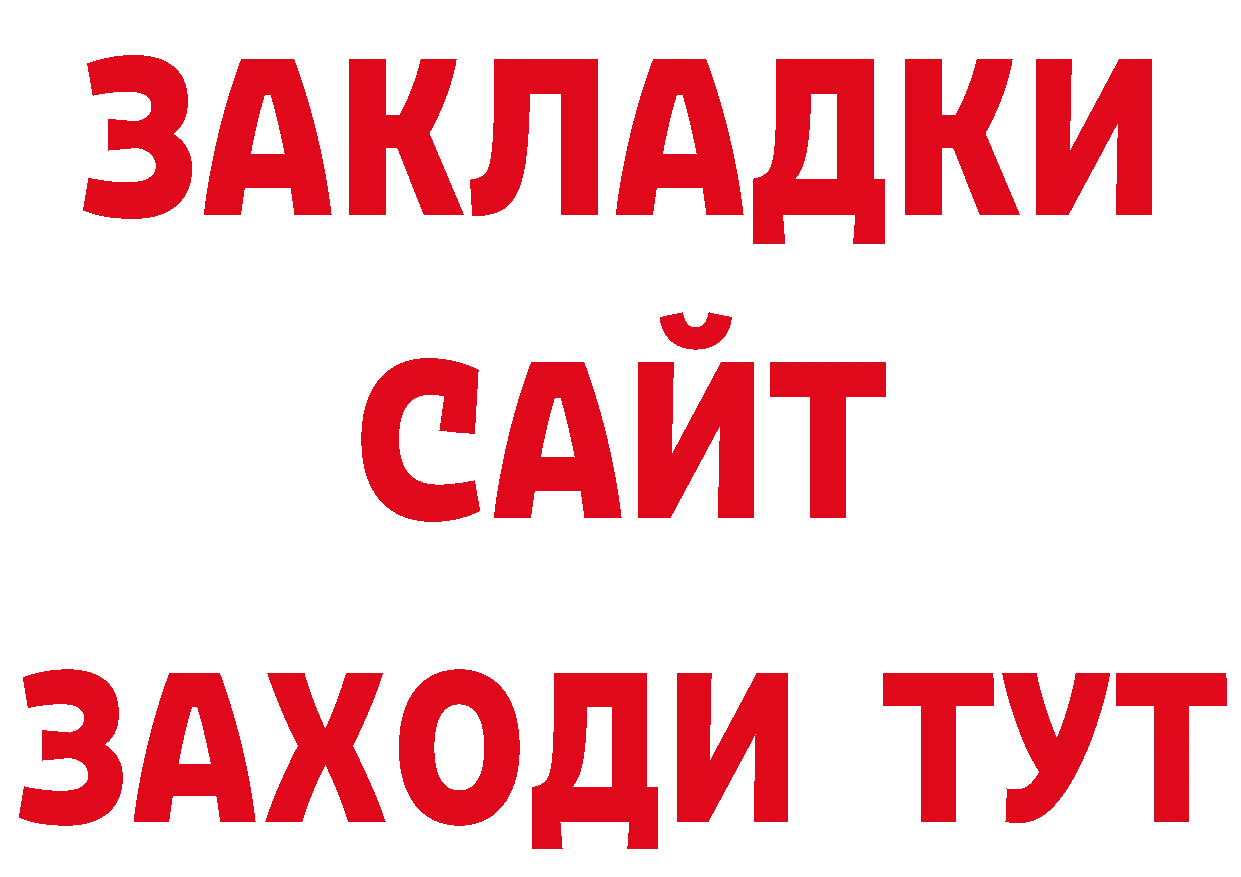 ЗАКЛАДКИ
САЙТ
ЗАХОДИ ТУТ